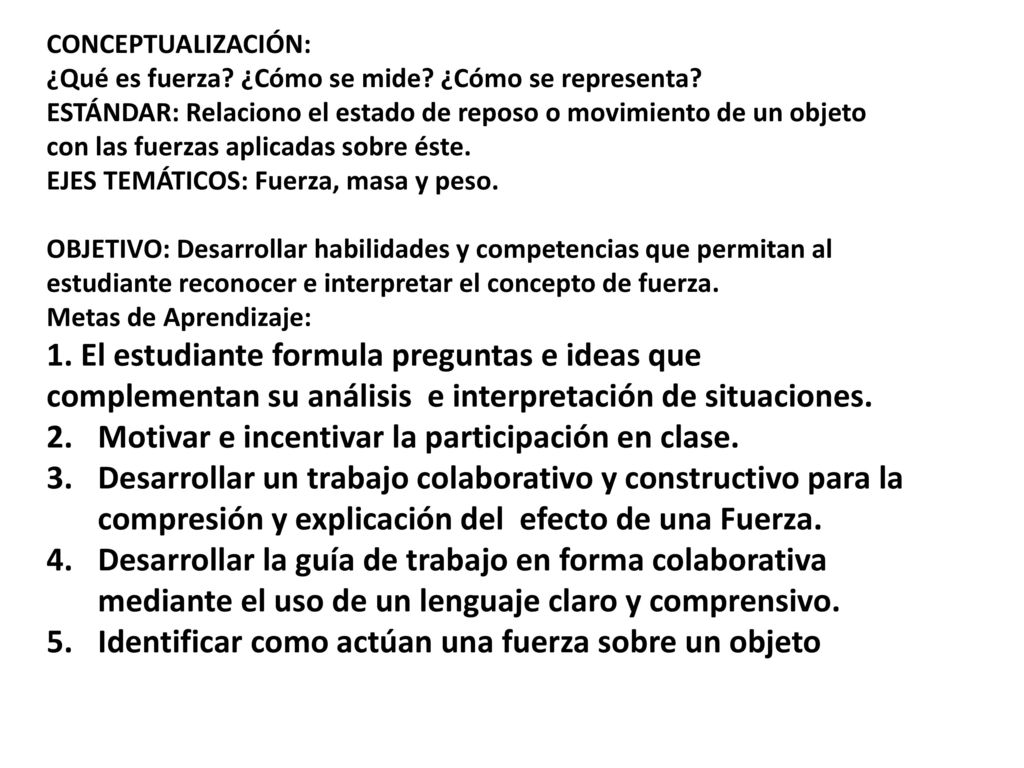 CONCEPTUALIZACIÓN:
¿Qué es fuerza? ¿Cómo se mide? ¿Cómo se representa?
ESTÁNDAR: Relaciono el estado de reposo o movimiento de un objeto con las fuerzas aplicadas sobre éste.
EJES TEMÁTICOS: Fuerza, masa y peso.

OBJETIVO: Desarrollar habilidades y competencias que permitan al estudiante reconocer e interpretar el concepto de fuerza.
Metas de Aprendizaje:
1. El estudiante formula preguntas e ideas que complementan su análisis e interpretación de situaciones.
2. Motivar e incentivar la participación en clase.
3. Desarrollar un trabajo colaborativo y constructivo para la compresión y explicación del efecto de una Fuerza.
4. Desarrollar la guía de trabajo en forma colaborativa mediante el uso de un lenguaje claro y comprensivo.
5. Identificar como actúan una fuerza sobre un objeto